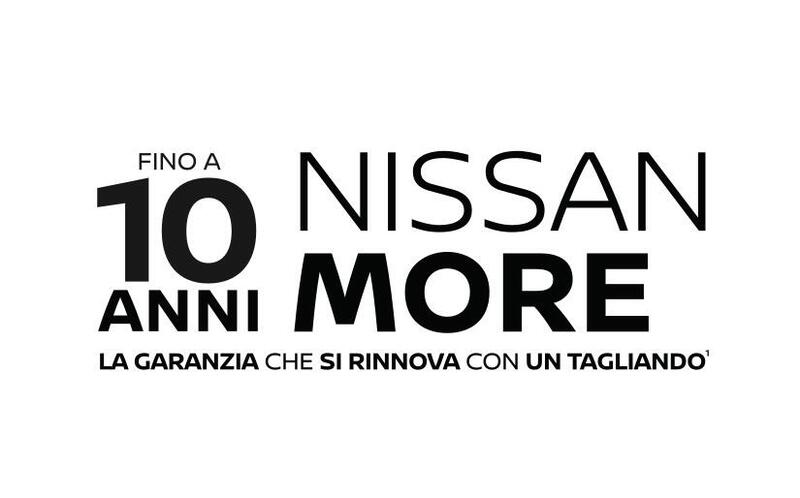 FINO A
10
ANNI

NISSAN
MORE

LA GARANZIA CHE SI RINNOVA CON UN TAGLIANDO$^1$